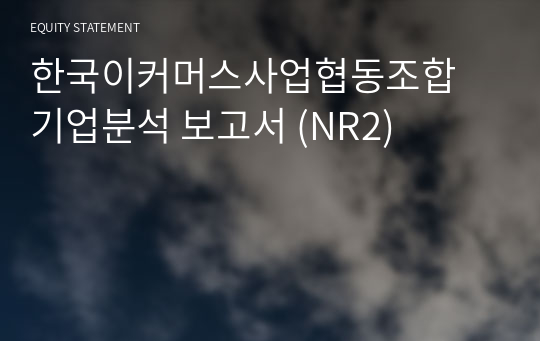 EQUITY STATEMENT

한국이커머스사업협동조합
기업분석 보고서 (NR2)